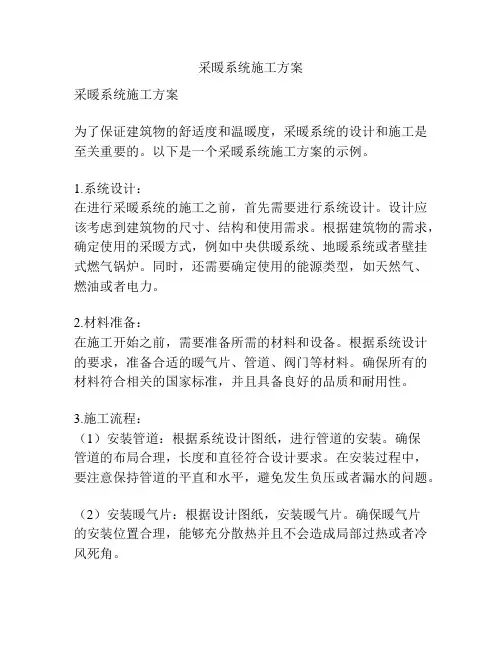 采暖系统施工方案

采暖系统施工方案

为了保证建筑物的舒适度和温暖度，采暖系统的设计和施工是至关重要的。以下是一个采暖系统施工方案的示例。

1.系统设计：
在进行采暖系统的施工之前，首先需要进行系统设计。设计应该考虑到建筑物的尺寸、结构和使用需求。根据建筑物的需求，确定使用的采暖方式，例如中央供暖系统、地暖系统或者壁挂式燃气锅炉。同时，还需要确定使用的能源类型，如天然气、燃油或者电力。

2.材料准备：
在施工开始之前，需要准备所需的材料和设备。根据系统设计的要求，准备合适的暖气片、管道、阀门等材料。确保所有的材料符合相关的国家标准，并且具备良好的品质和耐用性。

3.施工流程：
（1）安装管道：根据系统设计图纸，进行管道的安装。确保管道的布局合理，长度和直径符合设计要求。在安装过程中，要注意保持管道的平直和水平，避免发生负压或者漏水的问题。

（2）安装暖气片：根据设计图纸，安装暖气片。确保暖气片的安装位置合理，能够充分散热并且不会造成局部过热或者冷风死角。